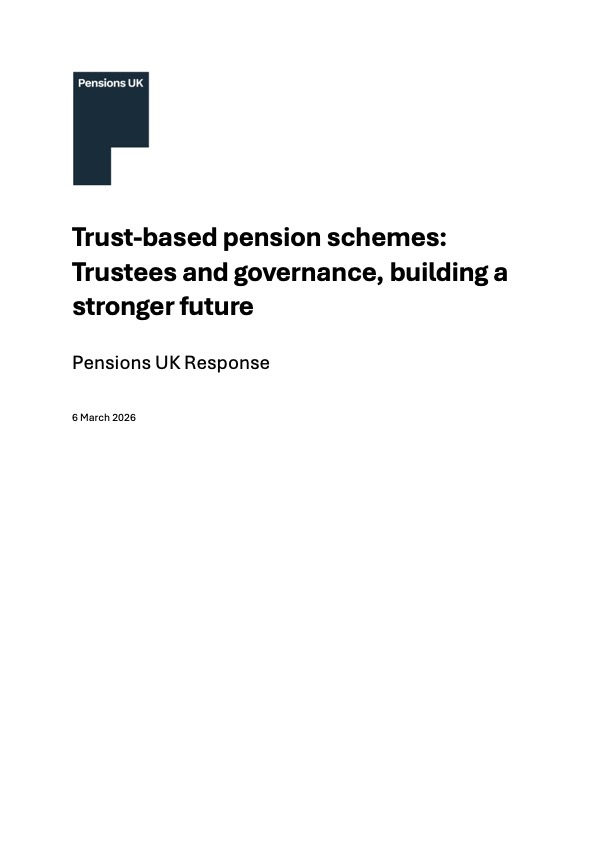 Pensions UK

Trust-based pension schemes: Trustees and governance, building a stronger future

Pensions UK Response

6 March 2026